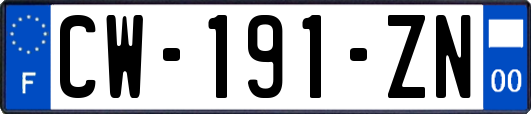 F
CW-191-ZN
00